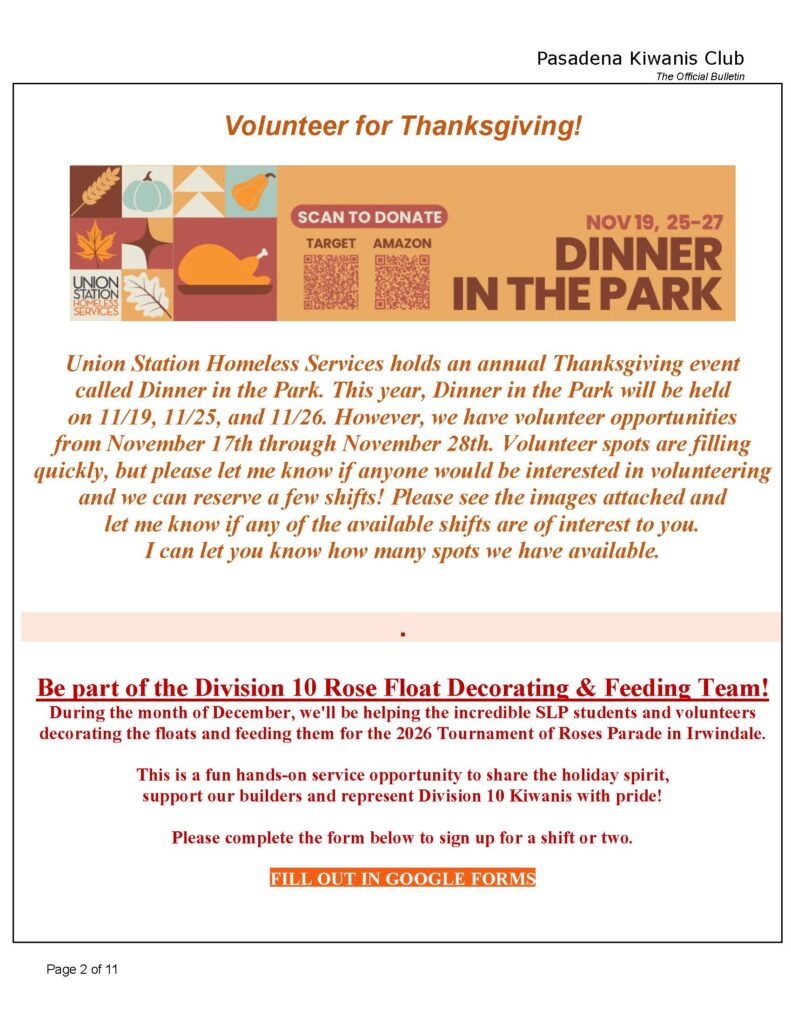 Pasadena Kiwanis Club
The Official Bulletin

Volunteer for Thanksgiving!

UNION STATION HOMELESS SERVICES

SCAN TO DONATE
TARGET AMAZON

NOV 19, 25-27
DINNER IN THE PARK

Union Station Homeless Services holds an annual Thanksgiving event called Dinner in the Park. This year, Dinner in the Park will be held on 11/19, 11/25, and 11/26. However, we have volunteer opportunities from November 17th through November 28th. Volunteer spots are filling quickly, but please let me know if anyone would be interested in volunteering and we can reserve a few shifts! Please see the images attached and let me know if any of the available shifts are of interest to you. I can let you know how many spots we have available.

.

Be part of the Division 10 Rose Float Decorating & Feeding Team!
During the month of December, we'll be helping the incredible SLP students and volunteers decorating the floats and feeding them for the 2026 Tournament of Roses Parade in Irwindale.

This is a fun hands-on service opportunity to share the holiday spirit, support our builders and represent Division 10 Kiwanis with pride!

Please complete the form below to sign up for a shift or two.

FILL OUT IN GOOGLE FORMS

Page 2 of 11